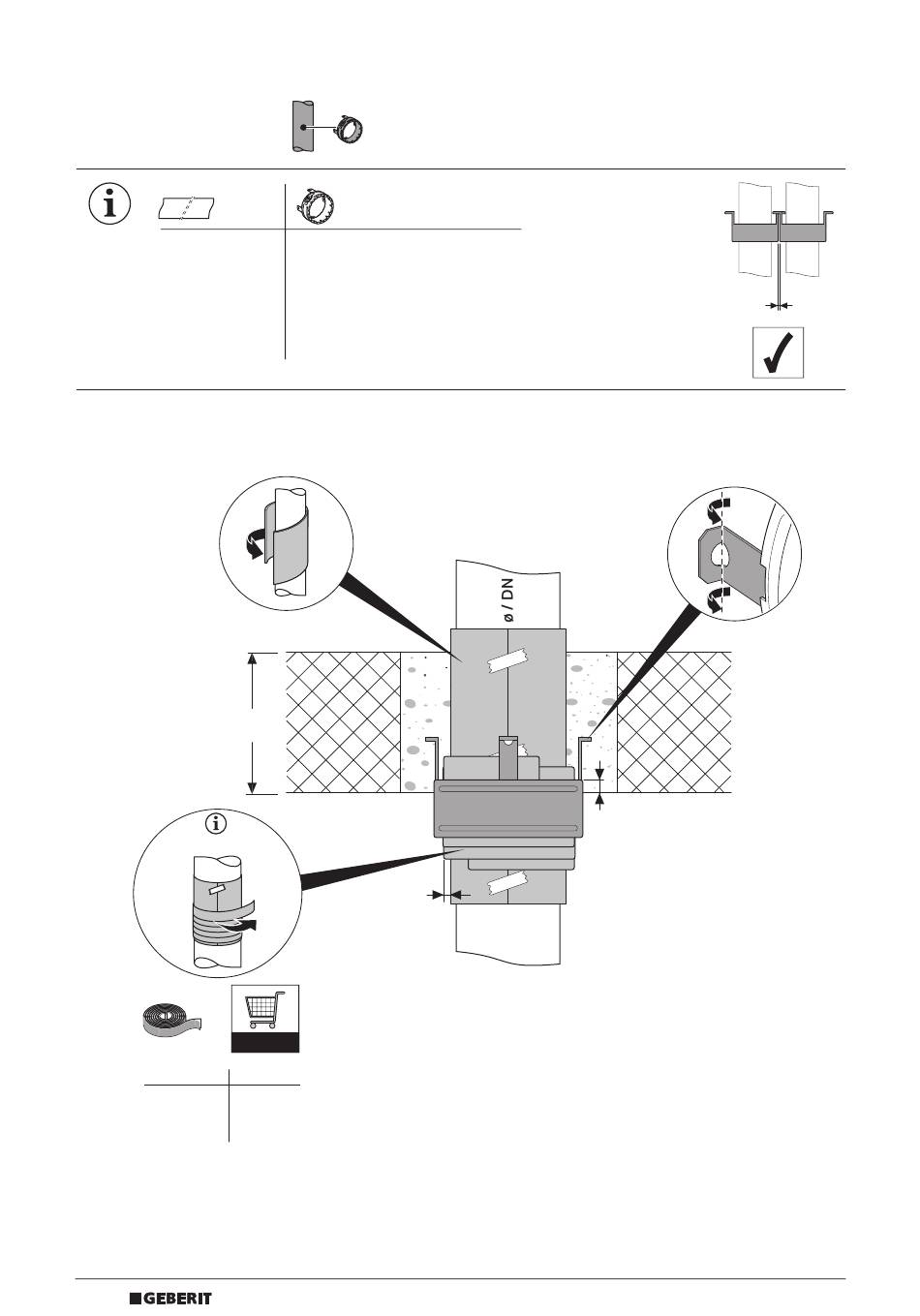 ø / DN

GEBERIT